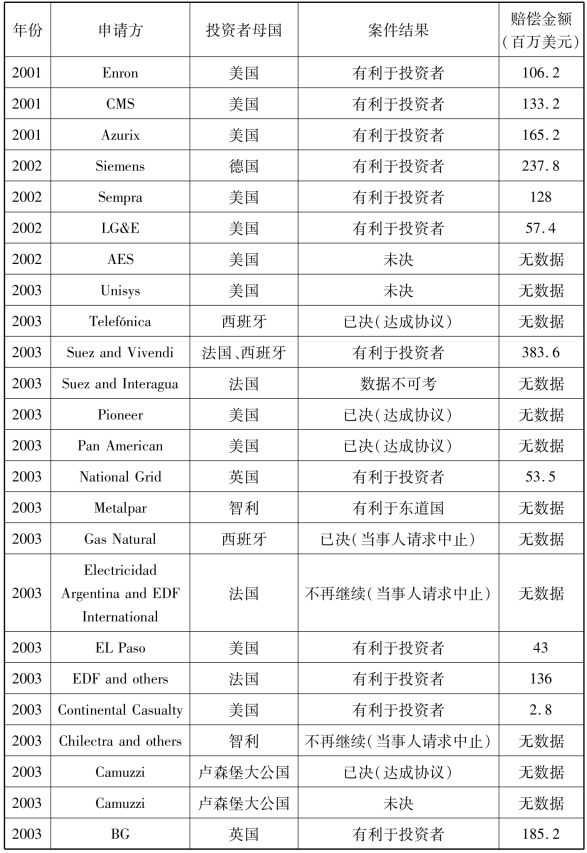 | 年份 | 申请方 | 投资者母国 | 案件结果 | 赔偿金额（百万美元） |
|---|---|---|---|---|
| 2001 | Enron | 美国 | 有利于投资者 | 106.2 |
| 2001 | CMS | 美国 | 有利于投资者 | 133.2 |
| 2001 | Azurix | 美国 | 有利于投资者 | 165.2 |
| 2002 | Siemens | 德国 | 有利于投资者 | 237.8 |
| 2002 | Sempra | 美国 | 有利于投资者 | 128 |
| 2002 | LG&E | 美国 | 有利于投资者 | 57.4 |
| 2002 | AES | 美国 | 未决 | 无数据 |
| 2003 | Unisys | 美国 | 未决 | 无数据 |
| 2003 | Telefónica | 西班牙 | 已决（达成协议） | 无数据 |
| 2003 | Suez and Vivendi | 法国、西班牙 | 有利于投资者 | 383.6 |
| 2003 | Suez and Interagua | 法国 | 数据不可考 | 无数据 |
| 2003 | Pioneer | 美国 | 已决（达成协议） | 无数据 |
| 2003 | Pan American | 美国 | 已决（达成协议） | 无数据 |
| 2003 | National Grid | 英国 | 有利于投资者 | 53.5 |
| 2003 | Metalpar | 智利 | 有利于东道国 | 无数据 |
| 2003 | Gas Natural | 西班牙 | 已决（当事人请求中止） | 无数据 |
| 2003 | Electricidad Argentina and EDF International | 法国 | 不再继续（当事人请求中止） | 无数据 |
| 2003 | EL Paso | 美国 | 有利于投资者 | 43 |
| 2003 | EDF and others | 法国 | 有利于投资者 | 136 |
| 2003 | Continental Casualty | 美国 | 有利于投资者 | 2.8 |
| 2003 | Chilectra and others | 智利 | 不再继续（当事人请求中止） | 无数据 |
| 2003 | Camuzzi | 卢森堡大公国 | 已决（达成协议） | 无数据 |
| 2003 | Camuzzi | 卢森堡大公国 | 未决 | 无数据 |
| 2003 | BG | 英国 | 有利于投资者 | 185.2 |